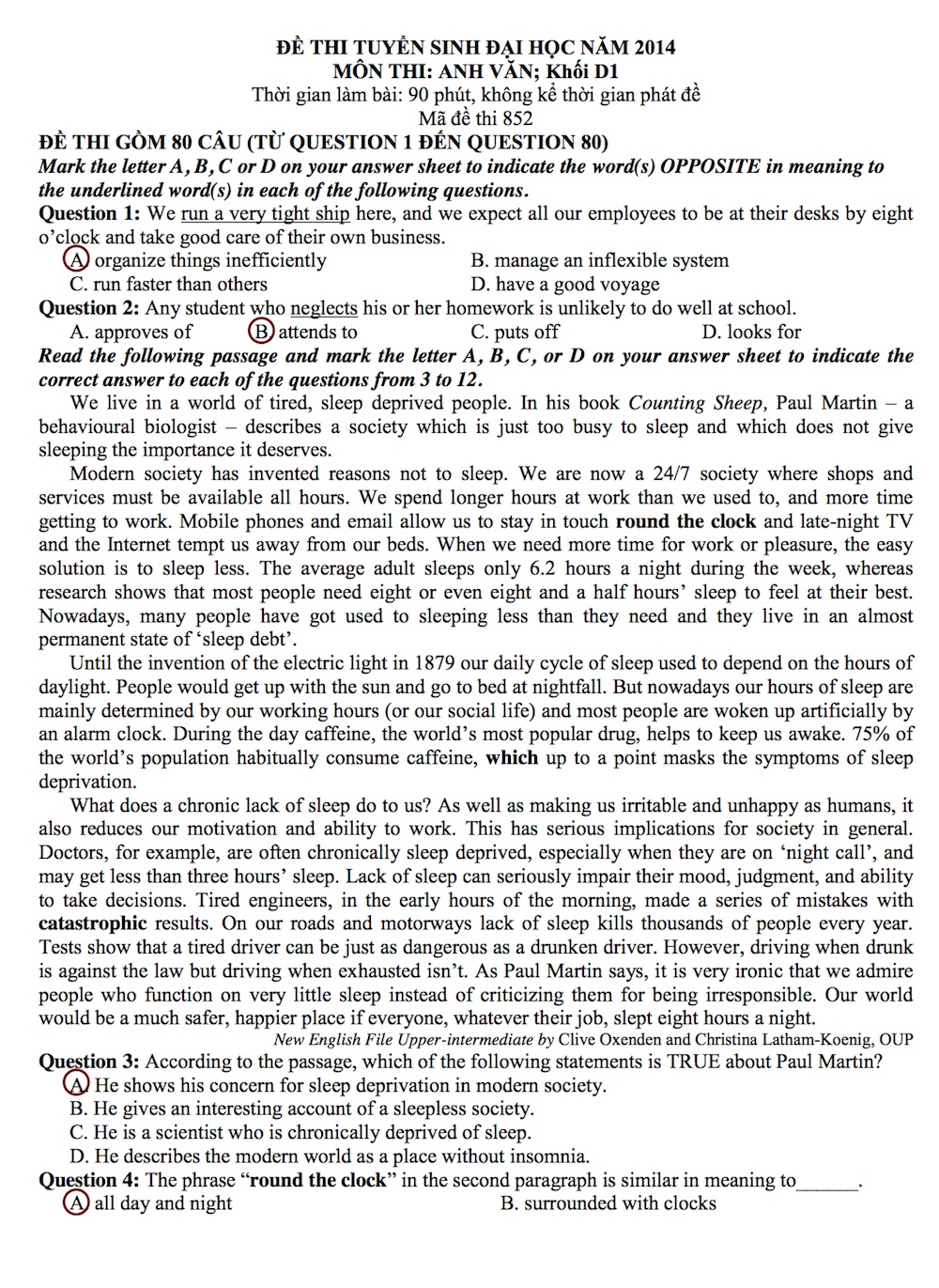 ĐỀ THI TUYỂN SINH ĐẠI HỌC NĂM 2014
MÔN THI: ANH VĂN; Khối D1
Thời gian làm bài: 90 phút, không kể thời gian phát đề
Mã đề thi 852

ĐỀ THI GỒM 80 CÂU (TỪ QUESTION 1 ĐẾN QUESTION 80)
Mark the letter A, B, C or D on your answer sheet to indicate the word(s) OPPOSITE in meaning to the underlined word(s) in each of the following questions.
Question 1: We run a very tight ship here, and we expect all our employees to be at their desks by eight o'clock and take good care of their own business.
A. organize things inefficiently B. manage an inflexible system
C. run faster than others D. have a good voyage
Question 2: Any student who neglects his or her homework is unlikely to do well at school.
A. approves of B. attends to C. puts off D. looks for
Read the following passage and mark the letter A, B, C, or D on your answer sheet to indicate the correct answer to each of the questions from 3 to 12.
We live in a world of tired, sleep deprived people. In his book Counting Sheep, Paul Martin – a behavioural biologist – describes a society which is just too busy to sleep and which does not give sleeping the importance it deserves.
Modern society has invented reasons not to sleep. We are now a 24/7 society where shops and services must be available all hours. We spend longer hours at work than we used to, and more time getting to work. Mobile phones and email allow us to stay in touch round the clock and late-night TV and the Internet tempt us away from our beds. When we need more time for work or pleasure, the easy solution is to sleep less. The average adult sleeps only 6.2 hours a night during the week, whereas research shows that most people need eight or even eight and a half hours' sleep to feel at their best. Nowadays, many people have got used to sleeping less than they need and they live in an almost permanent state of 'sleep debt'.
Until the invention of the electric light in 1879 our daily cycle of sleep used to depend on the hours of daylight. People would get up with the sun and go to bed at nightfall. But nowadays our hours of sleep are mainly determined by our working hours (or our social life) and most people are woken up artificially by an alarm clock. During the day caffeine, the world's most popular drug, helps to keep us awake. 75% of the world's population habitually consume caffeine, which up to a point masks the symptoms of sleep deprivation.
What does a chronic lack of sleep do to us? As well as making us irritable and unhappy as humans, it also reduces our motivation and ability to work. This has serious implications for society in general. Doctors, for example, are often chronically sleep deprived, especially when they are on 'night call', and may get less than three hours' sleep. Lack of sleep can seriously impair their mood, judgment, and ability to take decisions. Tired engineers, in the early hours of the morning, made a series of mistakes with catastrophic results. On our roads and motorways lack of sleep kills thousands of people every year. Tests show that a tired driver can be just as dangerous as a drunken driver. However, driving when drunk is against the law but driving when exhausted isn't. As Paul Martin says, it is very ironic that we admire people who function on very little sleep instead of criticizing them for being irresponsible. Our world would be a much safer, happier place if everyone, whatever their job, slept eight hours a night.
New English File Upper-intermediate by Clive Oxenden and Christina Latham-Koenig, OUP
Question 3: According to the passage, which of the following statements is TRUE about Paul Martin?
A. He shows his concern for sleep deprivation in modern society.
B. He gives an interesting account of a sleepless society.
C. He is a scientist who is chronically deprived of sleep.
D. He describes the modern world as a place without insomnia.
Question 4: The phrase "round the clock" in the second paragraph is similar in meaning to______.
A. all day and night B. surrounded with clocks